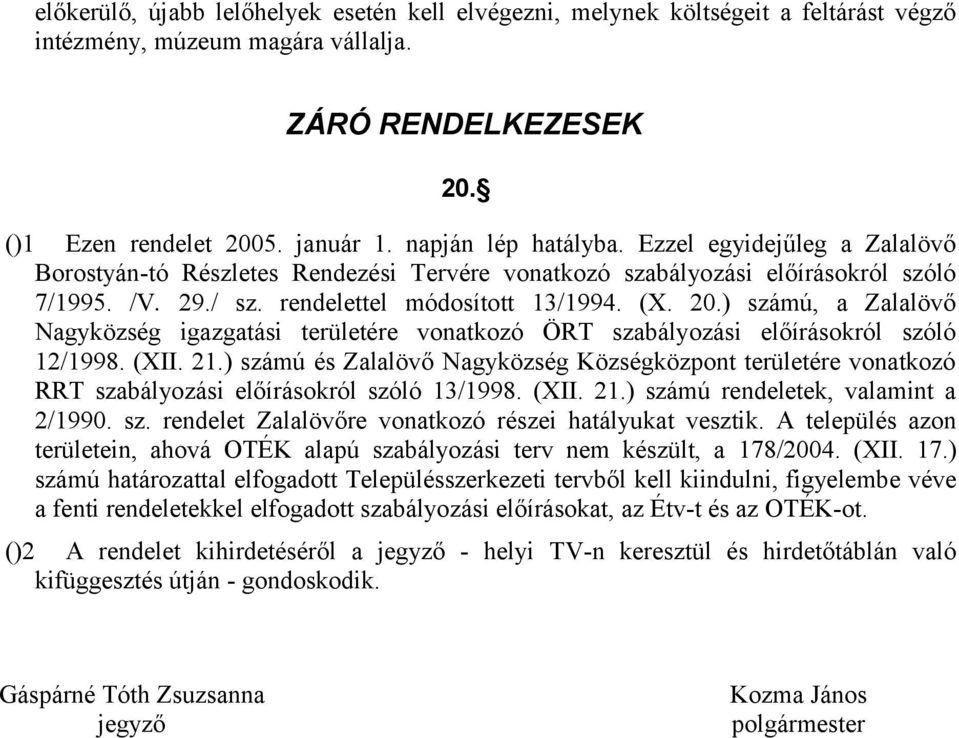 előkerülő, újabb lelőhelyek esetén kell elvégezni, melynek költségeit a feltárást végző intézmény, múzeum magára vállalja.

ZÁRÓ RENDELKEZESEK

20.§

()1 Ezen rendelet 2005. január 1. napján lép hatályba. Ezzel egyidejűleg a Zalalövő Borostyán-tó Részletes Rendezési Tervére vonatkozó szabályozási előírásokról szóló 7/1995. /V. 29./ sz. rendelettel módosított 13/1994. (X. 20.) számú, a Zalalövő Nagyközség igazgatási területére vonatkozó ÖRT szabályozási előírásokról szóló 12/1998. (XII. 21.) számú és Zalalövő Nagyközség Községközpont területére vonatkozó RRT szabályozási előírásokról szóló 13/1998. (XII. 21.) számú rendeletek, valamint a 2/1990. sz. rendelet Zalalövőre vonatkozó részei hatályukat vesztik. A település azon területein, ahová OTÉK alapú szabályozási terv nem készült, a 178/2004. (XII. 17.) számú határozattal elfogadott Településszerkezeti tervből kell kiindulni, figyelembe véve a fenti rendeletekkel elfogadott szabályozási előírásokat, az Étv-t és az OTÉK-ot.

()2 A rendelet kihirdetéséről a jegyző - helyi TV-n keresztül és hirdetőtáblán való kifüggesztés útján - gondoskodik.

Gáspárné Tóth Zsuzsanna
jegyző

Kozma János
polgármester